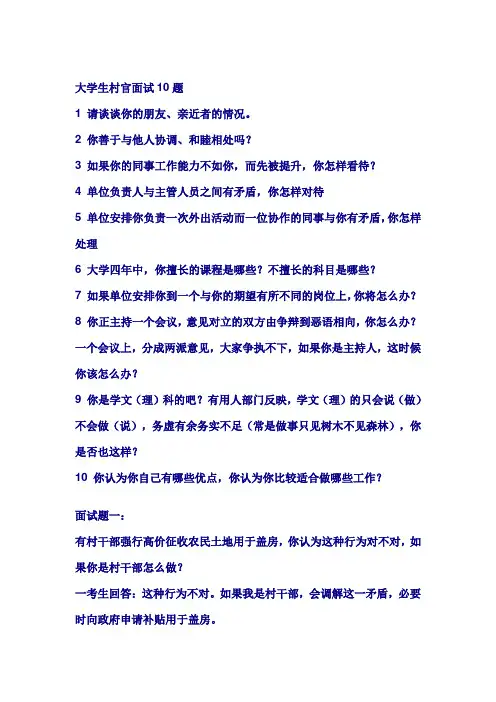 大学生村官面试10题

1 请谈谈你的朋友、亲近者的情况。

2 你善于与他人协调、和睦相处吗？

3 如果你的同事工作能力不如你，而先被提升，你怎样看待？

4 单位负责人与主管人员之间有矛盾，你怎样对待

5 单位安排你负责一次外出活动而一位协作的同事与你有矛盾，你怎样处理

6 大学四年中，你擅长的课程是哪些？不擅长的科目是哪些？

7 如果单位安排你到一个与你的期望有所不同的岗位上，你将怎么办？

8 你正主持一个会议，意见对立的双方由争辩到恶语相向，你怎么办？一个会议上，分成两派意见，大家争执不下，如果你是主持人，这时候你该怎么办？

9 你是学文（理）科的吧？有用人部门反映，学文（理）的只会说（做）不会做（说），务虚有余务实不足（常是做事只见树木不见森林），你是否也这样？

10 你认为你自己有哪些优点，你认为你比较适合做哪些工作？

面试题一：

有村干部强行高价征收农民土地用于盖房，你认为这种行为对不对，如果你是村干部怎么做？

一考生回答：这种行为不对。如果我是村干部，会调解这一矛盾，必要时向政府申请补贴用于盖房。